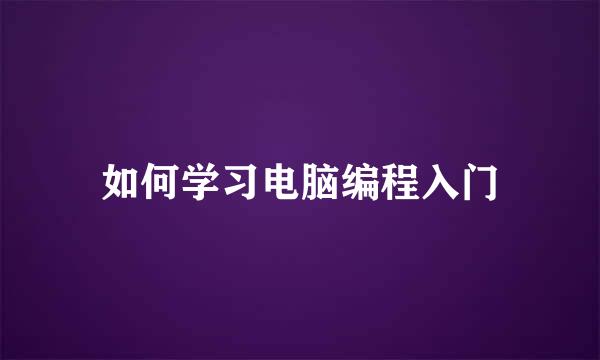 如何学习电脑编程入门